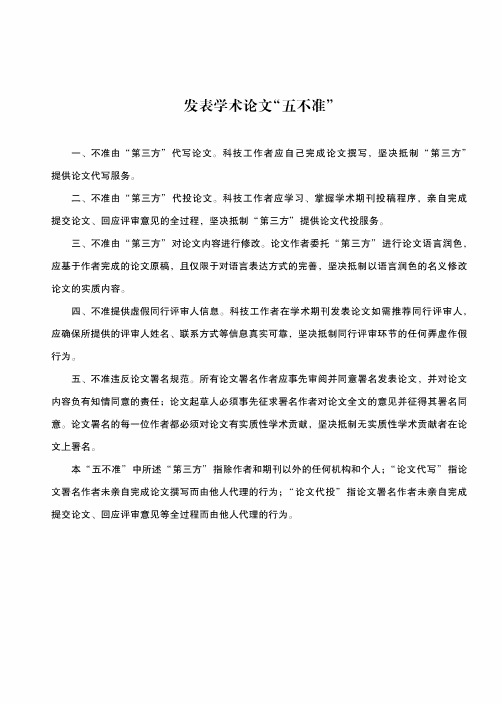 发表学术论文“五不准”

一、不准由“第三方”代写论文。科技工作者应自己完成论文撰写，坚决抵制“第三方”提供论文代写服务。

二、不准由“第三方”代投论文。科技工作者应学习、掌握学术期刊投稿程序，亲自完成提交论文、回应评审意见的全过程，坚决抵制“第三方”提供论文代投服务。

三、不准由“第三方”对论文内容进行修改。论文作者委托“第三方”进行论文语言润色，应基于作者完成的论文原稿，且仅限于对语言表达方式的完善，坚决抵制以语言润色的名义修改论文的实质内容。

四、不准提供虚假同行评审人信息。科技工作者在学术期刊发表论文如需推荐同行评审人，应确保所提供的评审人姓名、联系方式等信息真实可靠，坚决抵制同行评审环节的任何弄虚作假行为。

五、不准违反论文署名规范。所有论文署名作者应事先审阅并同意署名发表论文，并对论文内容负有知情同意的责任；论文起草人必须事先征求署名作者对论文全文的意见并征得其署名同意。论文署名的每一位作者都必须对论文有实质性学术贡献，坚决抵制无实质性学术贡献者在论文上署名。

本“五不准”中所述“第三方”指除作者和期刊以外的任何机构和个人；“论文代写”指论文署名作者未亲自完成论文撰写而由他人代理的行为；“论文代投”指论文署名作者未亲自完成提交论文、回应评审意见等全过程而由他人代理的行为。